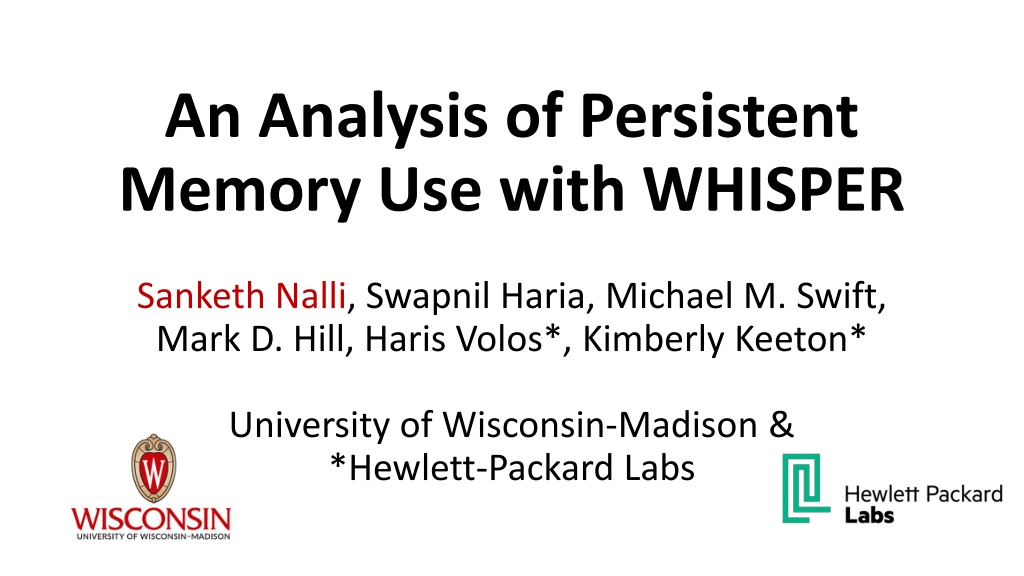 An Analysis of Persistent Memory Use with WHISPER

Sanketh Nalli, Swapnil Haria, Michael M. Swift, Mark D. Hill, Haris Volos*, Kimberly Keeton*

University of Wisconsin-Madison &
*Hewlett-Packard Labs

WISCONSIN
UNIVERSITY OF WISCONSIN-MADISON

Hewlett Packard
Labs